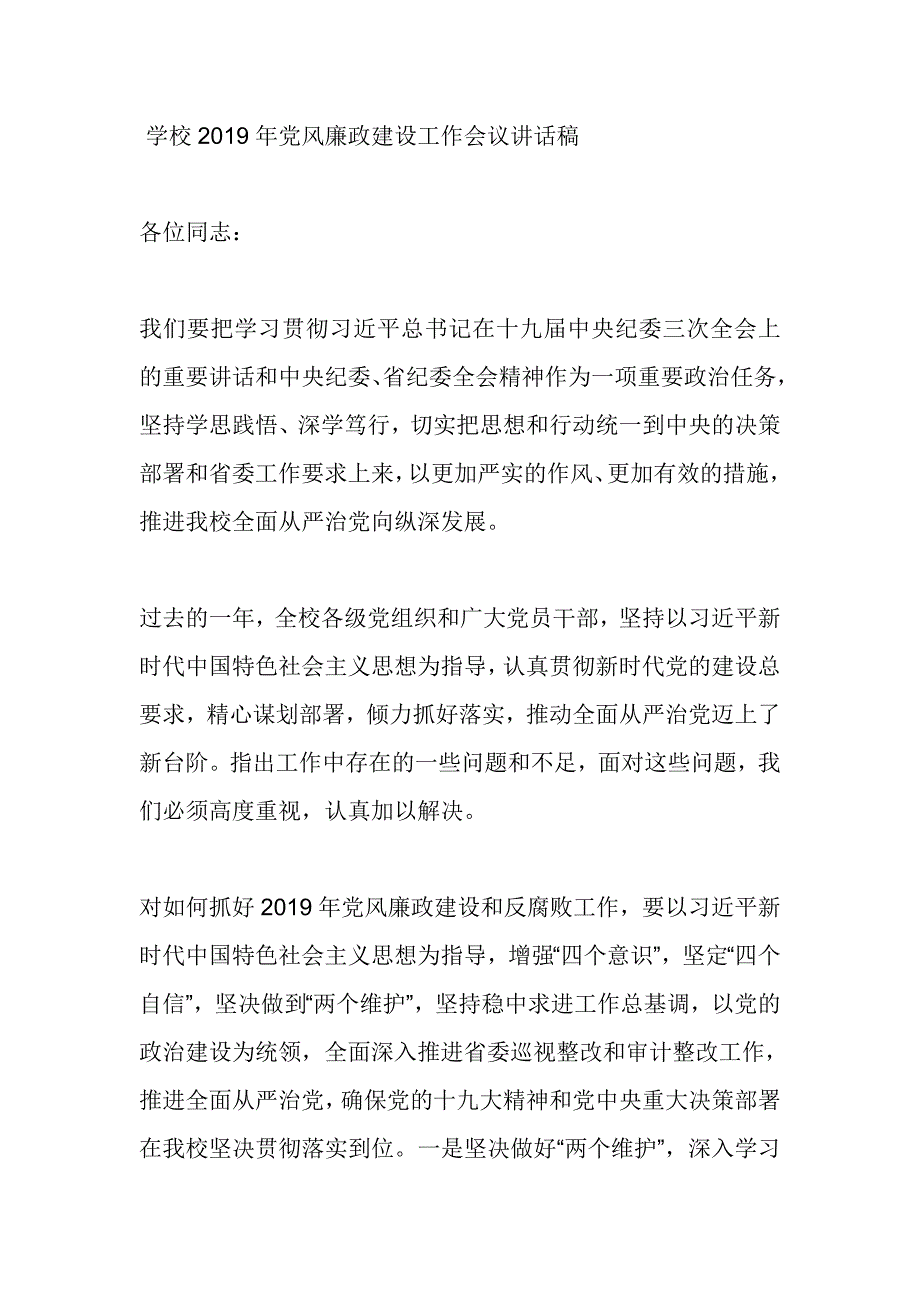 学校2019年党风廉政建设工作会议讲话稿

各位同志：

我们要把学习贯彻习近平总书记在十九届中央纪委三次全会上的重要讲话和中央纪委、省纪委全会精神作为一项重要政治任务，坚持学思践悟、深学笃行，切实把思想和行动统一到中央的决策部署和省委工作要求上来，以更加严实的作风、更加有效的措施，推进我校全面从严治党向纵深发展。

过去的一年，全校各级党组织和广大党员干部，坚持以习近平新时代中国特色社会主义思想为指导，认真贯彻新时代党的建设总要求，精心谋划部署，倾力抓好落实，推动全面从严治党迈上了新台阶。指出工作中存在的一些问题和不足，面对这些问题，我们必须高度重视，认真加以解决。

对如何抓好2019年党风廉政建设和反腐败工作，要以习近平新时代中国特色社会主义思想为指导，增强“四个意识”，坚定“四个自信”，坚决做到“两个维护”，坚持稳中求进工作总基调，以党的政治建设为统领，全面深入推进省委巡视整改和审计整改工作，推进全面从严治党，确保党的十九大精神和党中央重大决策部署在我校坚决贯彻落实到位。一是坚决做好“两个维护”，深入学习